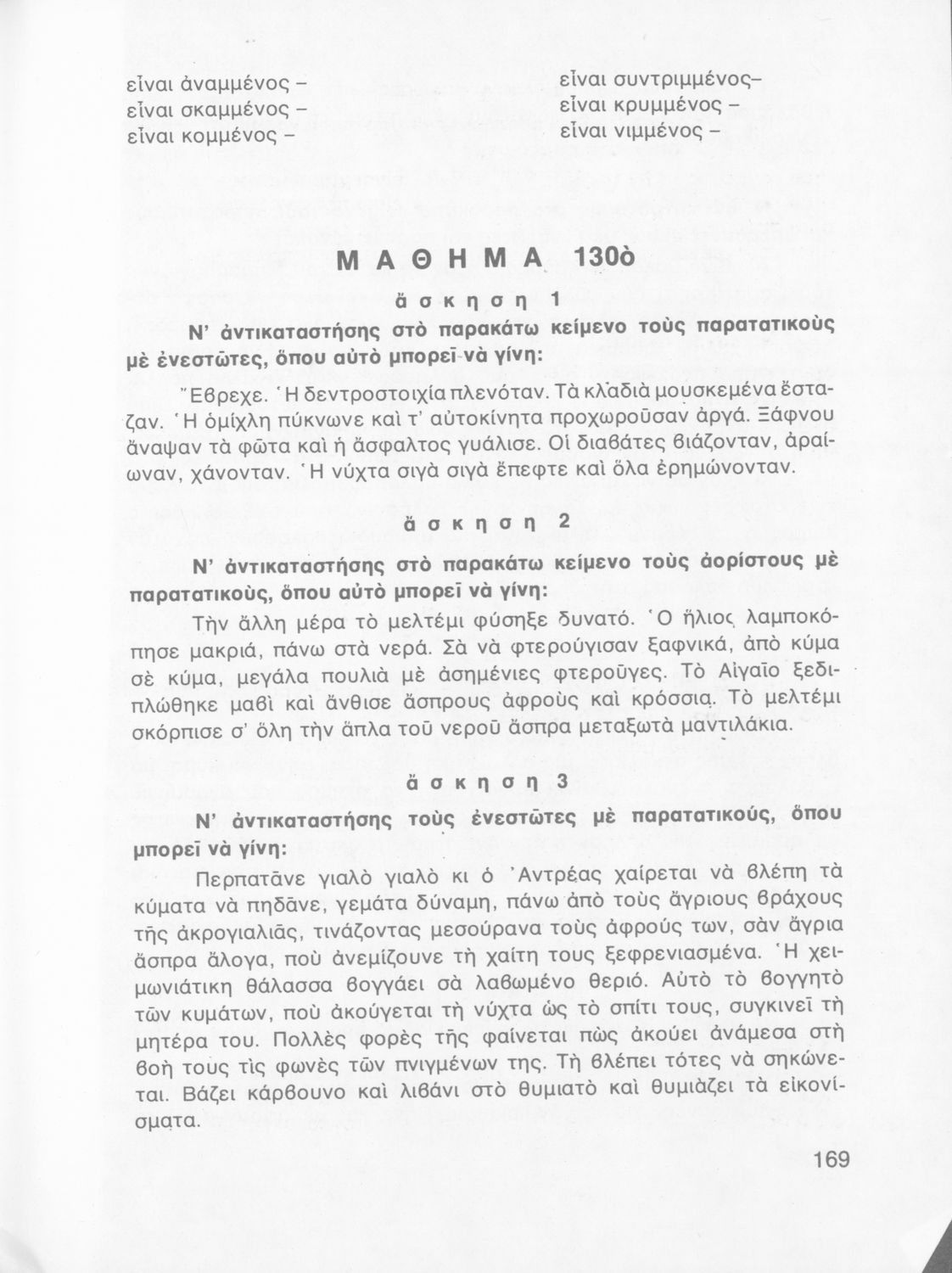 εἶναι ἀναμμένος –
εἶναι σκαμμένος –
εἶναι κομμένος –

εἶναι συντριμμένος–
εἶναι κρυμμένος –
εἶναι νιμμένος –

ΜΑΘΗΜΑ 130ὸ

ἄσκηση 1

Ν' ἀντικαταστήσης στὸ παρακάτω κείμενο τοὺς παρατατικοὺς μὲ ἐνεστῶτες, ὅπου αὐτὸ μπορεῖ νὰ γίνη:

Ἔβρεχε. Ἡ δεντροστοιχία πλενόταν. Τὰ κλαδιὰ μουσκεμένα ἔσταζαν. Ἡ ὁμίχλη πύκνωνε καὶ τ' αὐτοκίνητα προχωροῦσαν ἀργά. Ξάφνου ἄναψαν τὰ φῶτα καὶ ἡ ἄσφαλτος γυάλισε. Οἱ διαβάτες βιάζονταν, ἀραίωναν, χάνονταν. Ἡ νύχτα σιγὰ σιγὰ ἔπεφτε καὶ ὅλα ἐρημώνονταν.

ἄσκηση 2

Ν' ἀντικαταστήσης στὸ παρακάτω κείμενο τοὺς ἀορίστους μὲ παρατατικούς, ὅπου αὐτὸ μπορεῖ νὰ γίνη:

Τὴν ἄλλη μέρα τὸ μελτέμι φύσηξε δυνατό. Ὁ ἥλιος λαμποκόπησε μακριά, πάνω στὰ νερά. Σὰ νὰ φτερούγισαν ξαφνικά, ἀπὸ κύμα σὲ κύμα, μεγάλα πουλιὰ μὲ ἀσημένιες φτεροῦγες. Τὸ Αἰγαῖο ξεδιπλώθηκε μαβὶ καὶ ἄνθισε ἄσπρους ἀφροὺς καὶ κρόσσια. Τὸ μελτέμι σκόρπισε σ' ὅλη τὴν ἅπλα τοῦ νεροῦ ἄσπρα μεταξωτὰ μαντιλάκια.

ἄσκηση 3

Ν' ἀντικαταστήσης τοὺς ἐνεστῶτες μὲ παρατατικούς, ὅπου μπορεῖ νὰ γίνη:

Περπατᾶνε γιαλὸ γιαλὸ κι ὁ Ἀντρέας χαίρεται νὰ βλέπη τὰ κύματα νὰ πηδᾶνε, γεμάτα δύναμη, πάνω ἀπὸ τοὺς ἄγριους βράχους τῆς ἀκρογιαλιᾶς, τινάζοντας μεσούρανα τοὺς ἀφρούς των, σὰν ἄγρια ἄσπρα ἄλογα, ποὺ ἀνεμίζουνε τὴ χαίτη τους ξεφρενιασμένα. Ἡ χειμωνιάτικη θάλασσα βογγάει σὰ λαβωμένο θεριό. Αὐτὸ τὸ βογγητὸ τῶν κυμάτων, ποὺ ἀκούγεται τὴ νύχτα ὡς τὸ σπίτι τους, συγκινεῖ τὴ μητέρα του. Πολλὲς φορὲς τῆς φαίνεται πὼς ἀκούει ἀνάμεσα στὴ βοὴ τους τὶς φωνὲς τῶν πνιγμένων της. Τὴ βλέπει τότες νὰ σηκώνεται. Βάζει κάρβουνο καὶ λιβάνι στὸ θυμιατὸ καὶ θυμιάζει τὰ εἰκονίσματα.

169